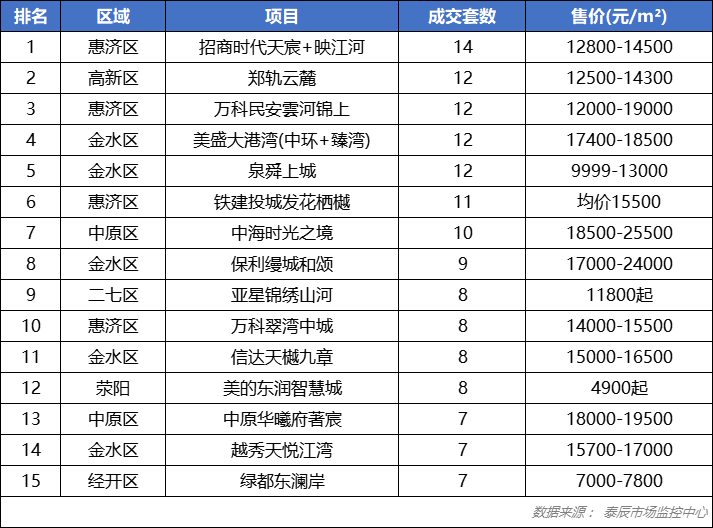 | 排名 | 区域 | 项目 | 成交套数 | 售价(元/m²) |
|---|---|---|---|---|
| 1 | 惠济区 | 招商时代天宸+映江河 | 14 | 12800-14500 |
| 2 | 高新区 | 郑轨云麓 | 12 | 12500-14300 |
| 3 | 惠济区 | 万科民安雲河锦上 | 12 | 12000-19000 |
| 4 | 金水区 | 美盛大港湾(中环+臻湾) | 12 | 17400-18500 |
| 5 | 金水区 | 泉舜上城 | 12 | 9999-13000 |
| 6 | 惠济区 | 铁建投城发花栖樾 | 11 | 均价15500 |
| 7 | 中原区 | 中海时光之境 | 10 | 18500-25500 |
| 8 | 金水区 | 保利缦城和颂 | 9 | 17000-24000 |
| 9 | 二七区 | 亚星锦绣山河 | 8 | 11800起 |
| 10 | 惠济区 | 万科翠湾中城 | 8 | 14000-15500 |
| 11 | 金水区 | 信达天樾九章 | 8 | 15000-16500 |
| 12 | 荥阳 | 美的东润智慧城 | 8 | 4900起 |
| 13 | 中原区 | 中原华曦府著宸 | 7 | 18000-19500 |
| 14 | 金水区 | 越秀天悦江湾 | 7 | 15700-17000 |
| 15 | 经开区 | 绿都东澜岸 | 7 | 7000-7800 |

数据来源： 泰辰市场监控中心